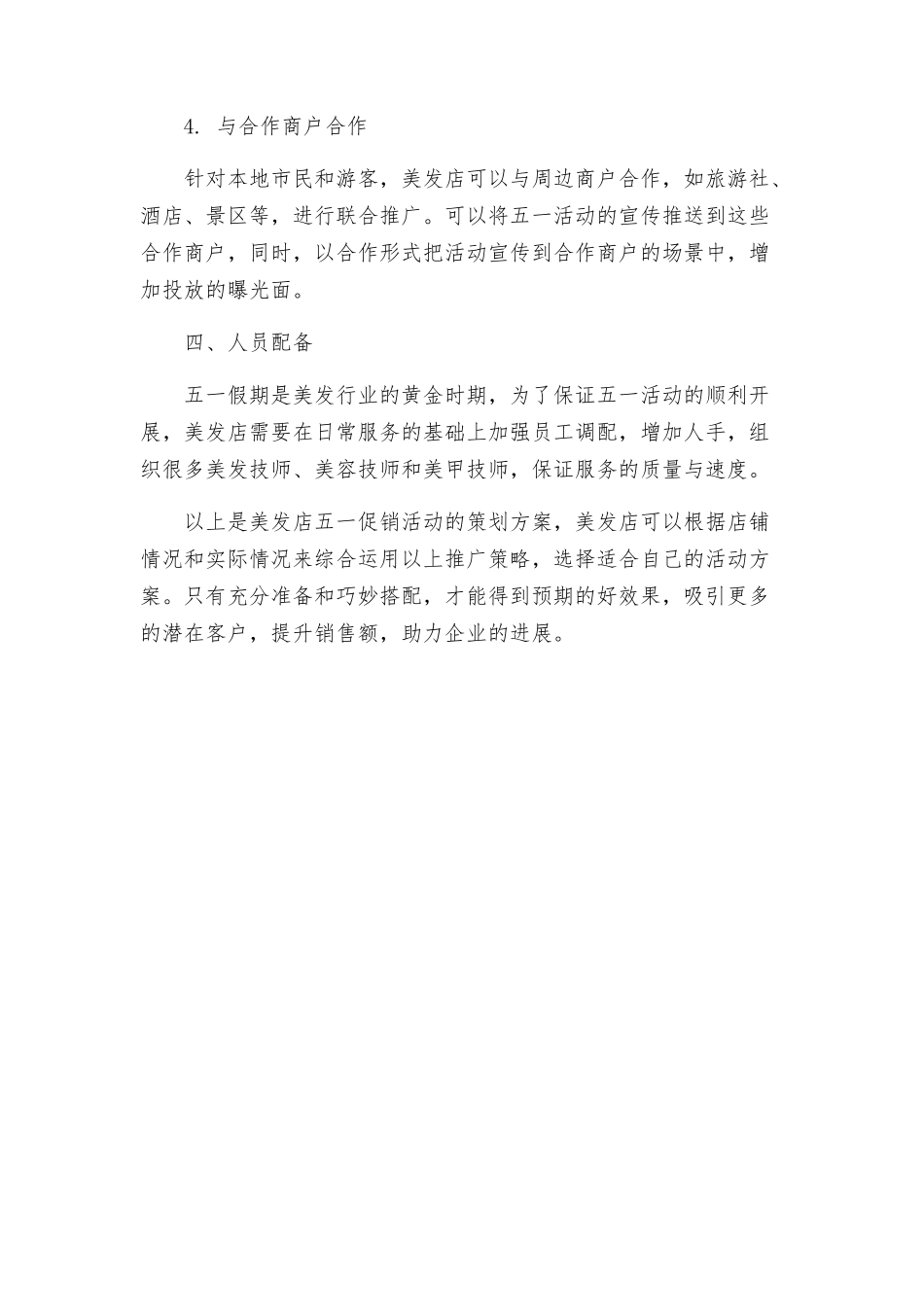 4. 与合作商户合作

针对本地市民和游客，美发店可以与周边商户合作，如旅游社、酒店、景区等，进行联合推广。可以将五一活动的宣传推送到这些合作商户，同时，以合作形式把活动宣传到合作商户的场景中，增加投放的曝光面。

四、人员配备

五一假期是美发行业的黄金时期，为了保证五一活动的顺利开展，美发店需要在日常服务的基础上加强员工调配，增加人手，组织很多美发技师、美容技师和美甲技师，保证服务的质量与速度。

以上是美发店五一促销活动的策划方案，美发店可以根据店铺情况和实际情况来综合运用以上推广策略，选择适合自己的活动方案。只有充分准备和巧妙搭配，才能得到预期的好效果，吸引更多的潜在客户，提升销售额，助力企业的进展。